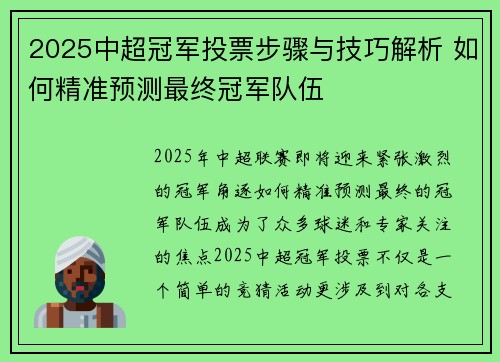 2025中超冠军投票步骤与技巧解析 如何精准预测最终冠军队伍

2025年中超联赛即将迎来紧张激烈的冠军角逐如何精准预测最终的冠军队伍成为了众多球迷和专家关注的焦点2025中超冠军投票不仅是一个简单的竞猜活动更涉及到对各支